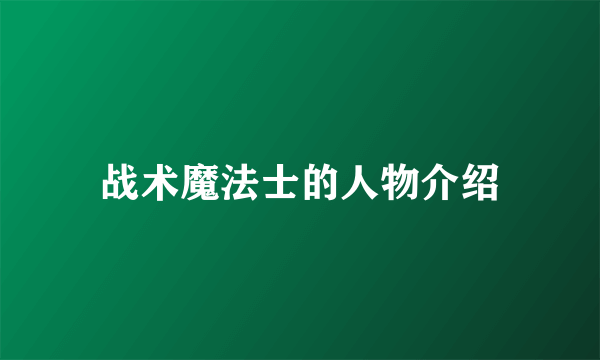 战术魔法士的人物介绍